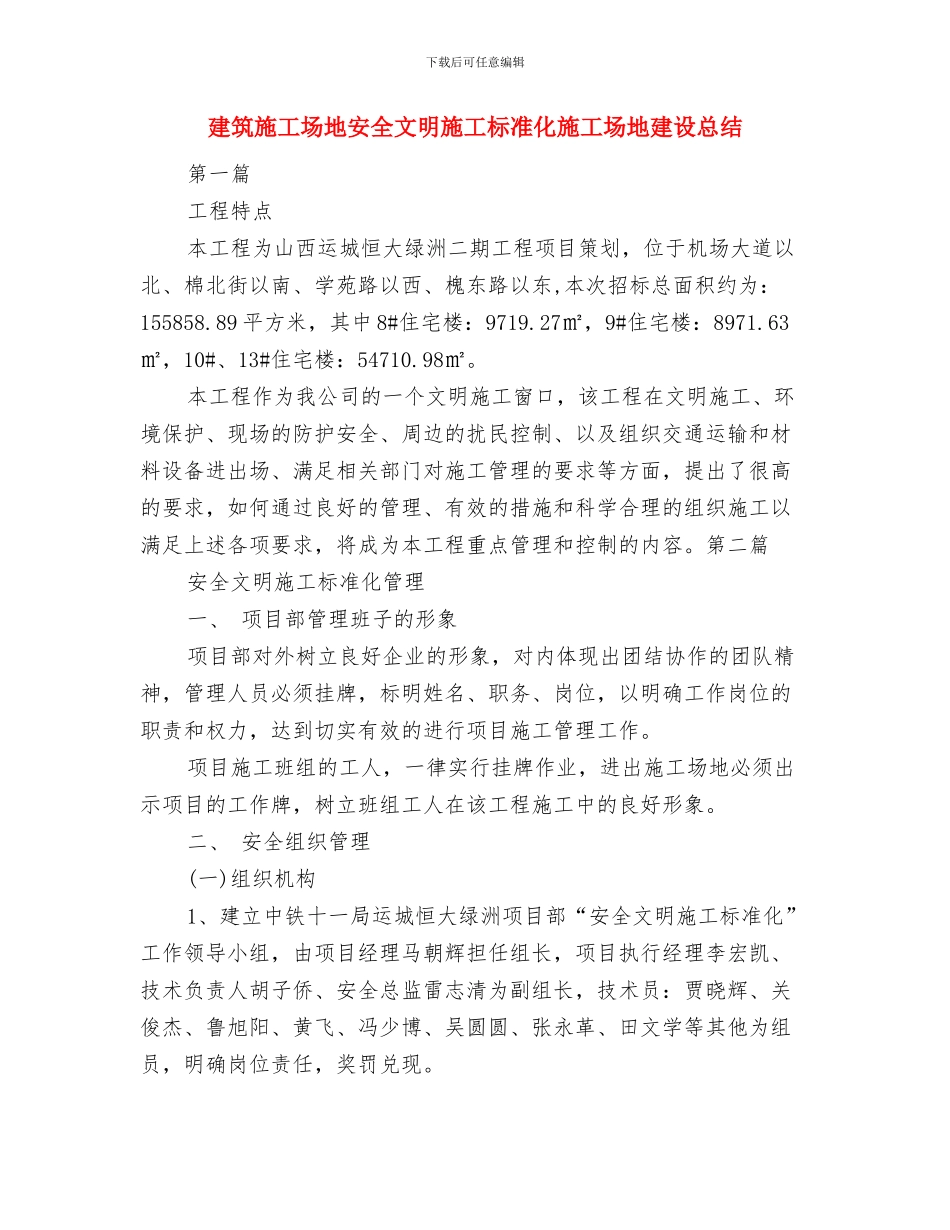 下载后可任意编辑

建筑施工场地安全文明施工标准化施工场地建设总结

第一篇

工程特点

本工程为山西运城恒大绿洲二期工程项目策划，位于机场大道以北、棉北街以南、学苑路以西、槐东路以东,本次招标总面积约为：155858.89平方米，其中8#住宅楼：9719.27㎡，9#住宅楼：8971.63㎡，10#、13#住宅楼：54710.98㎡。

本工程作为我公司的一个文明施工窗口，该工程在文明施工、环境保护、现场的防护安全、周边的扰民控制、以及组织交通运输和材料设备进出场、满足相关部门对施工管理的要求等方面，提出了很高的要求，如何通过良好的管理、有效的措施和科学合理的组织施工以满足上述各项要求，将成为本工程重点管理和控制的内容。第二篇

安全文明施工标准化管理

一、 项目部管理班子的形象

项目部对外树立良好企业的形象，对内体现出团结协作的团队精神，管理人员必须挂牌，标明姓名、职务、岗位，以明确工作岗位的职责和权力，达到切实有效的进行项目施工管理工作。

项目施工班组的工人，一律实行挂牌作业，进出施工场地必须出示项目的工作牌，树立班组工人在该工程施工中的良好形象。

二、 安全组织管理

(一)组织机构

1、建立中铁十一局运城恒大绿洲项目部“安全文明施工标准化”工作领导小组，由项目经理马朝辉担任组长，项目执行经理李宏凯、技术负责人胡子侨、安全总监雷志清为副组长，技术员：贾晓辉、关俊杰、鲁旭阳、黄飞、冯少博、吴圆圆、张永革、田文学等其他为组员，明确岗位责任，奖罚兑现。